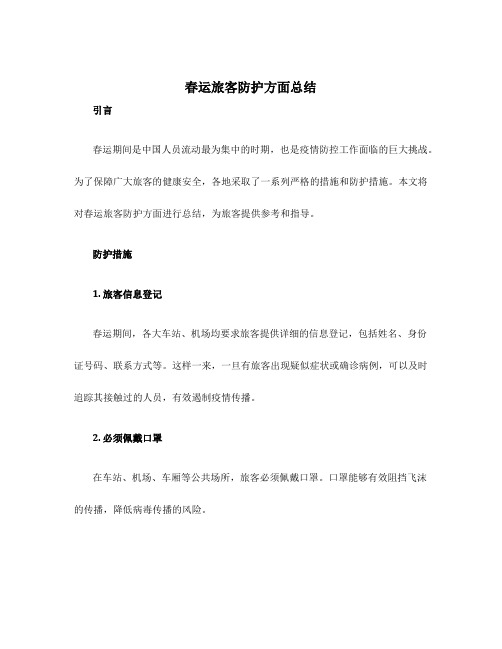 春运旅客防护方面总结

引言

春运期间是中国人员流动最为集中的时期，也是疫情防控工作面临的巨大挑战。为了保障广大旅客的健康安全，各地采取了一系列严格的措施和防护措施。本文将对春运旅客防护方面进行总结，为旅客提供参考和指导。

防护措施

1. 旅客信息登记

春运期间，各大车站、机场均要求旅客提供详细的信息登记，包括姓名、身份证号码、联系方式等。这样一来，一旦有旅客出现疑似症状或确诊病例，可以及时追踪其接触过的人员，有效遏制疫情传播。

2. 必须佩戴口罩

在车站、机场、车厢等公共场所，旅客必须佩戴口罩。口罩能够有效阻挡飞沫的传播，降低病毒传播的风险。